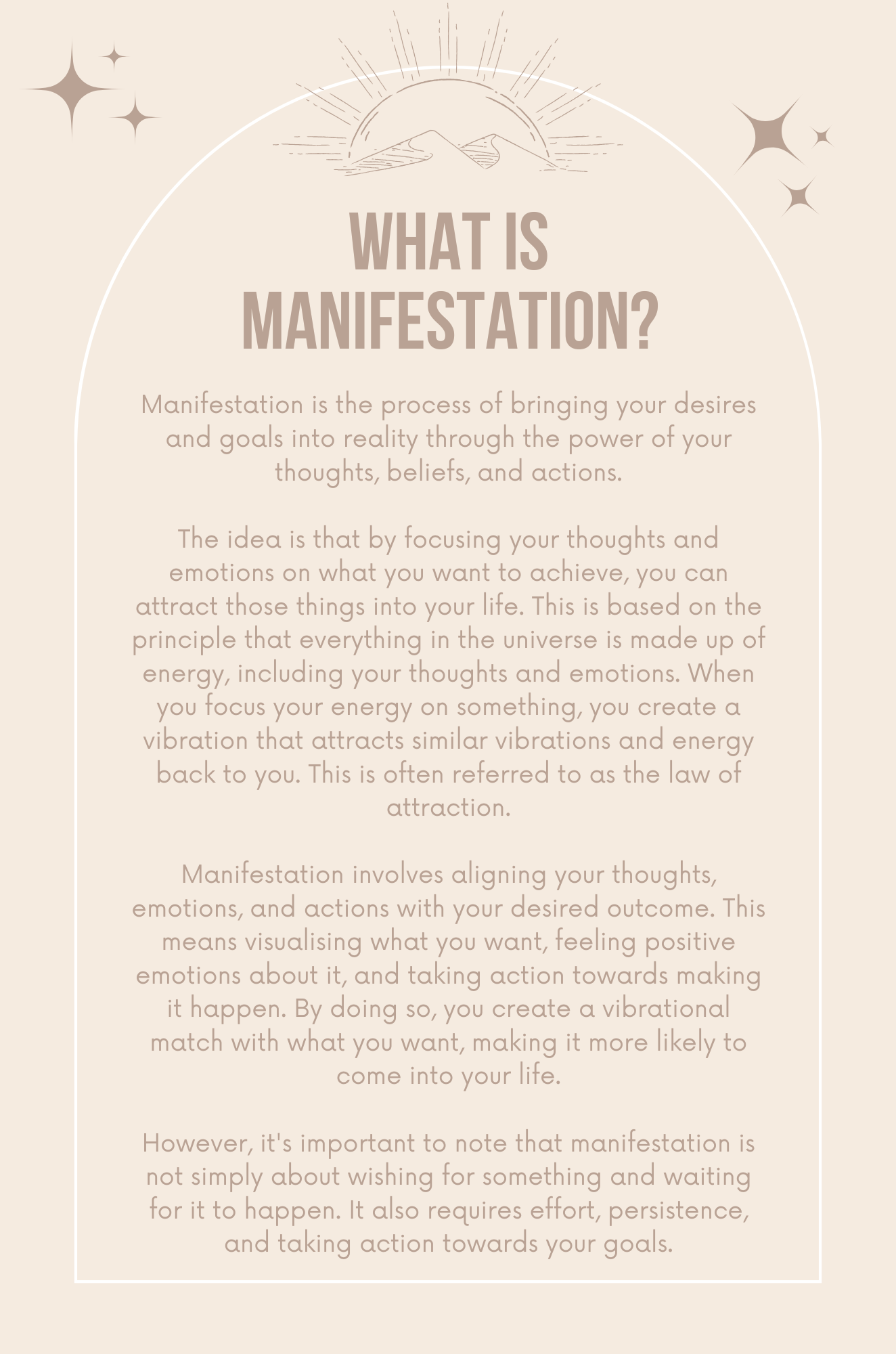 WHAT IS MANIFESTATION?

Manifestation is the process of bringing your desires and goals into reality through the power of your thoughts, beliefs, and actions.

The idea is that by focusing your thoughts and emotions on what you want to achieve, you can attract those things into your life. This is based on the principle that everything in the universe is made up of energy, including your thoughts and emotions. When you focus your energy on something, you create a vibration that attracts similar vibrations and energy back to you. This is often referred to as the law of attraction.

Manifestation involves aligning your thoughts, emotions, and actions with your desired outcome. This means visualising what you want, feeling positive emotions about it, and taking action towards making it happen. By doing so, you create a vibrational match with what you want, making it more likely to come into your life.

However, it's important to note that manifestation is not simply about wishing for something and waiting for it to happen. It also requires effort, persistence, and taking action towards your goals.